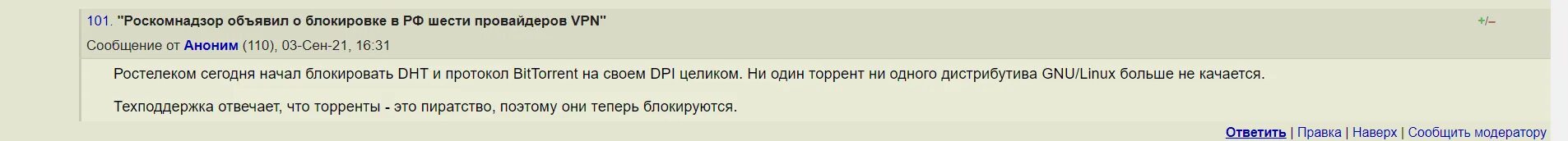 101. "Роскомнадзор объявил о блокировке в РФ шести провайдеров VPN"

+/–

Сообщение от Аноним (110), 03-Сен-21, 16:31

Ростелеком сегодня начал блокировать DHT и протокол BitTorrent на своем DPI целиком. Ни один торрент ни одного дистрибутива GNU/Linux больше не качается.

Техподдержка отвечает, что торренты - это пиратство, поэтому они теперь блокируются.

Ответить | Правка | Наверх | Сообщить модератору